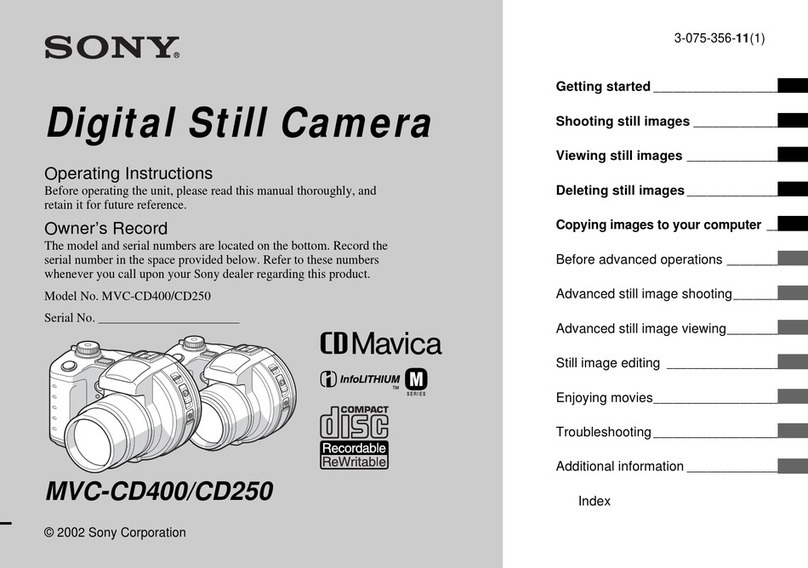 SONY®

Digital Still Camera

Operating Instructions
Before operating the unit, please read this manual thoroughly, and retain it for future reference.

Owner's Record
The model and serial numbers are located on the bottom. Record the serial number in the space provided below. Refer to these numbers whenever you call upon your Sony dealer regarding this product.

Model No. MVC-CD400/CD250

Serial No. ______________________

CD Mavica

InfoLITHIUM™ M SERIES

COMPACT disc Recordable ReWritable

MVC-CD400/CD250

© 2002 Sony Corporation

3-075-356-11(1)

Getting started

Shooting still images

Viewing still images

Deleting still images

Copying images to your computer

Before advanced operations

Advanced still image shooting

Advanced still image viewing

Still image editing

Enjoying movies

Troubleshooting

Additional information

Index